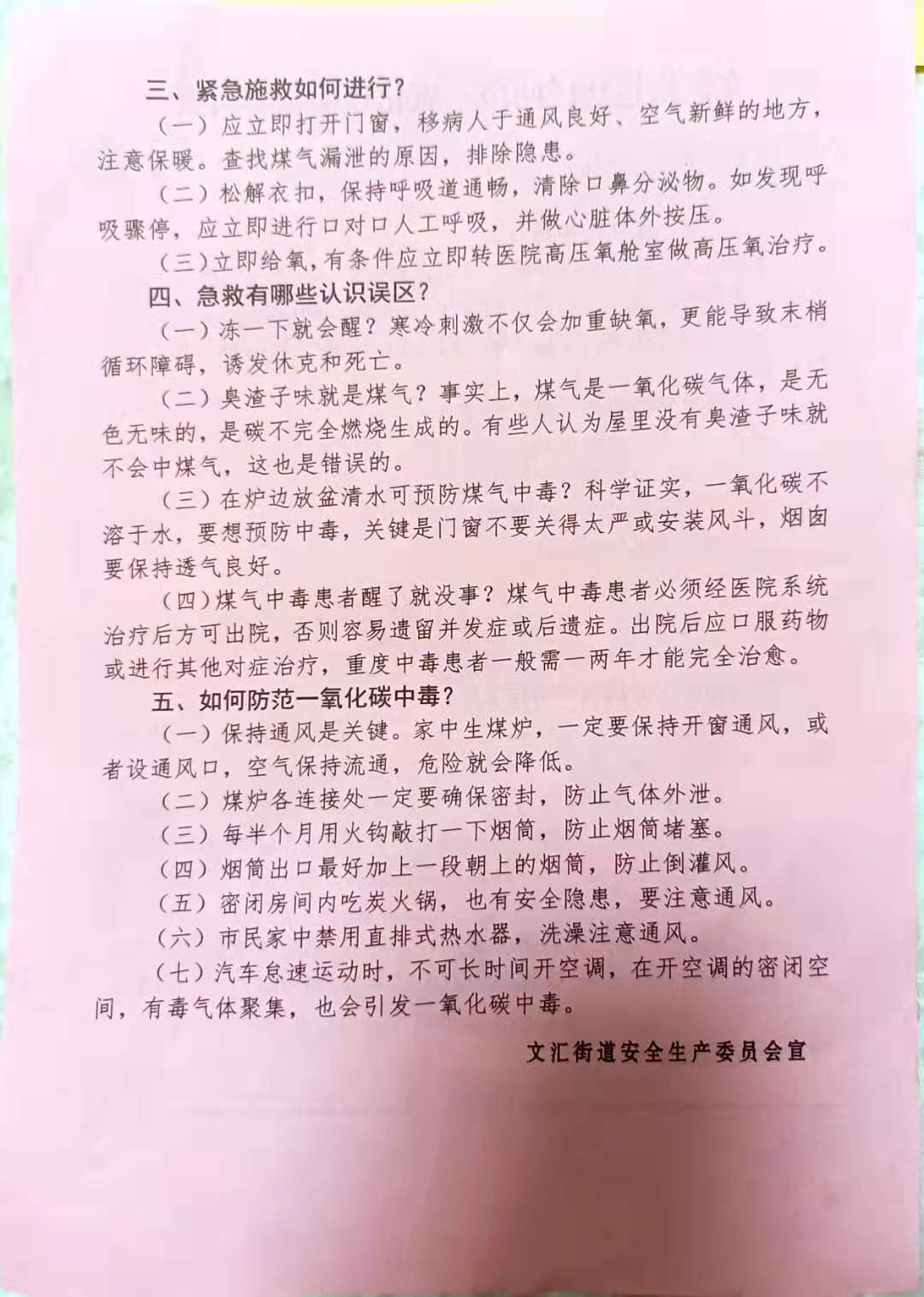 三、紧急施救如何进行？

（一）应立即打开门窗，移病人于通风良好、空气新鲜的地方，注意保暖。查找煤气漏泄的原因，排除隐患。

（二）松解衣扣，保持呼吸道通畅，清除口鼻分泌物。如发现呼吸骤停，应立即进行口对口人工呼吸，并做心脏体外按压。

（三）立即给氧，有条件应立即转医院高压氧舱室做高压氧治疗。

四、急救有哪些认识误区？

（一）冻一下就会醒？寒冷刺激不仅会加重缺氧，更能导致末梢循环障碍，诱发休克和死亡。

（二）臭渣子味就是煤气？事实上，煤气是一氧化碳气体，是无色无味的，是碳不完全燃烧生成的。有些人认为屋里没有臭渣子味就不会中煤气，这也是错误的。

（三）在炉边放盆清水可预防煤气中毒？科学证实，一氧化碳不溶于水，要想预防中毒，关键是门窗不要关得太严或安装风斗，烟囱要保持透气良好。

（四）煤气中毒患者醒了就没事？煤气中毒患者必须经医院系统治疗后方可出院，否则容易遗留并发症或后遗症。出院后应口服药物或进行其他对症治疗，重度中毒患者一般需一两年才能完全治愈。

五、如何防范一氧化碳中毒？

（一）保持通风是关键。家中生煤炉，一定要保持开窗通风，或者设通风口，空气保持流通，危险就会降低。

（二）煤炉各连接处一定要确保密封，防止气体外泄。

（三）每半个月用火钩敲打一下烟筒，防止烟筒堵塞。

（四）烟筒出口最好加上一段朝上的烟筒，防止倒灌风。

（五）密闭房间内吃炭火锅，也有安全隐患，要注意通风。

（六）市民家中禁用直排式热水器，洗澡注意通风。

（七）汽车怠速运动时，不可长时间开空调，在开空调的密闭空间，有毒气体聚集，也会引发一氧化碳中毒。

文汇街道安全生产委员会宣